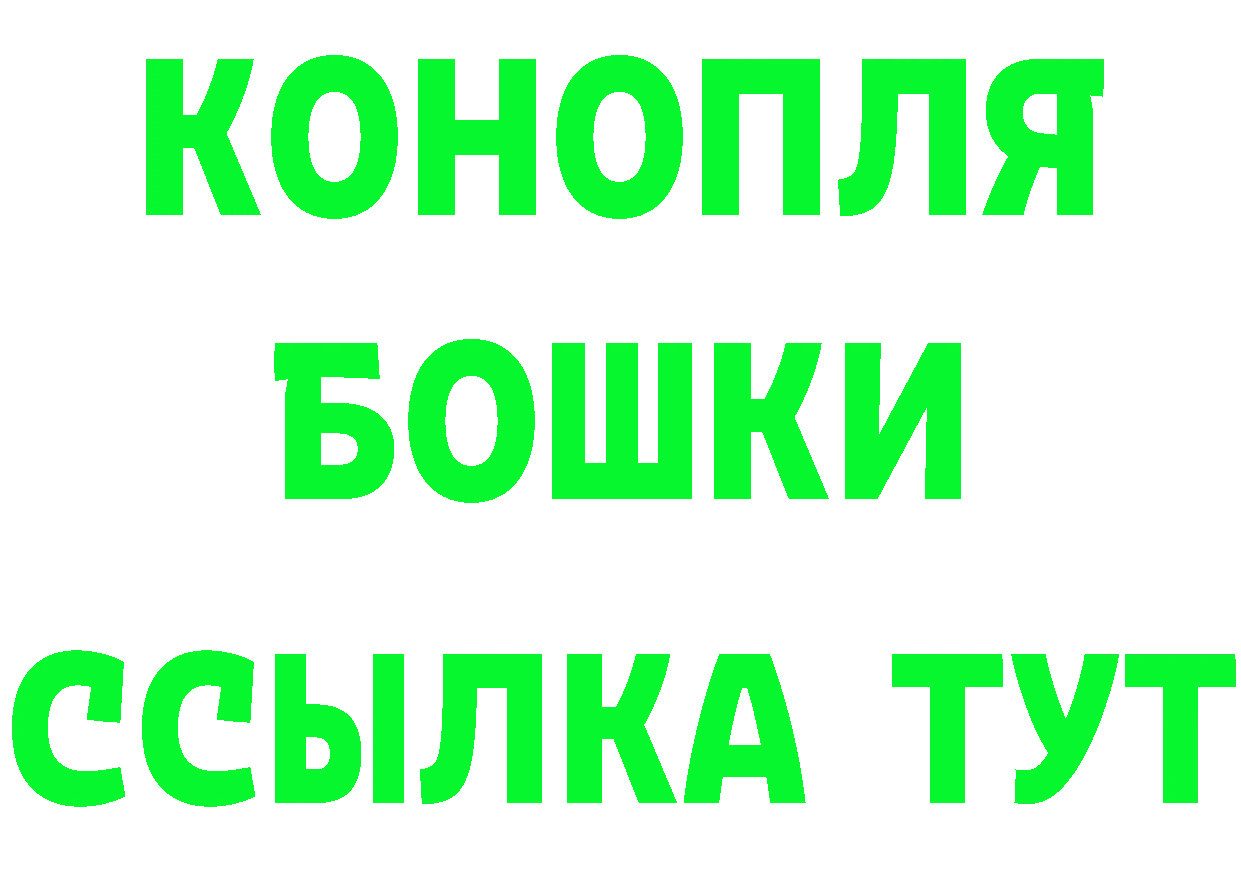 КОНОПЛЯ

БОШКИ

ССЫЛКА ТУТ